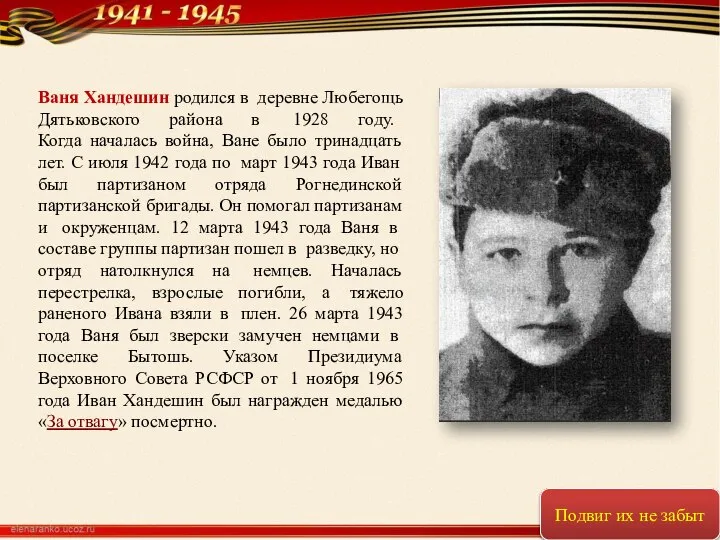 1941 - 1945

Ваня Хандешин родился в деревне Любегощь Дятьковского района в 1928 году. Когда началась война, Ване было тринадцать лет. С июля 1942 года по март 1943 года Иван был партизаном отряда Рогнединской партизанской бригады. Он помогал партизанам и окруженцам. 12 марта 1943 года Ваня в составе группы партизан пошел в разведку, но отряд натолкнулся на немцев. Началась перестрелка, взрослые погибли, а тяжело раненого Ивана взяли в плен. 26 марта 1943 года Ваня был зверски замучен немцами в поселке Бытошь. Указом Президиума Верховного Совета РСФСР от 1 ноября 1965 года Иван Хандешин был награжден медалью «За отвагу» посмертно.

elenaranko.ucoz.ru

Подвиг их не забыт